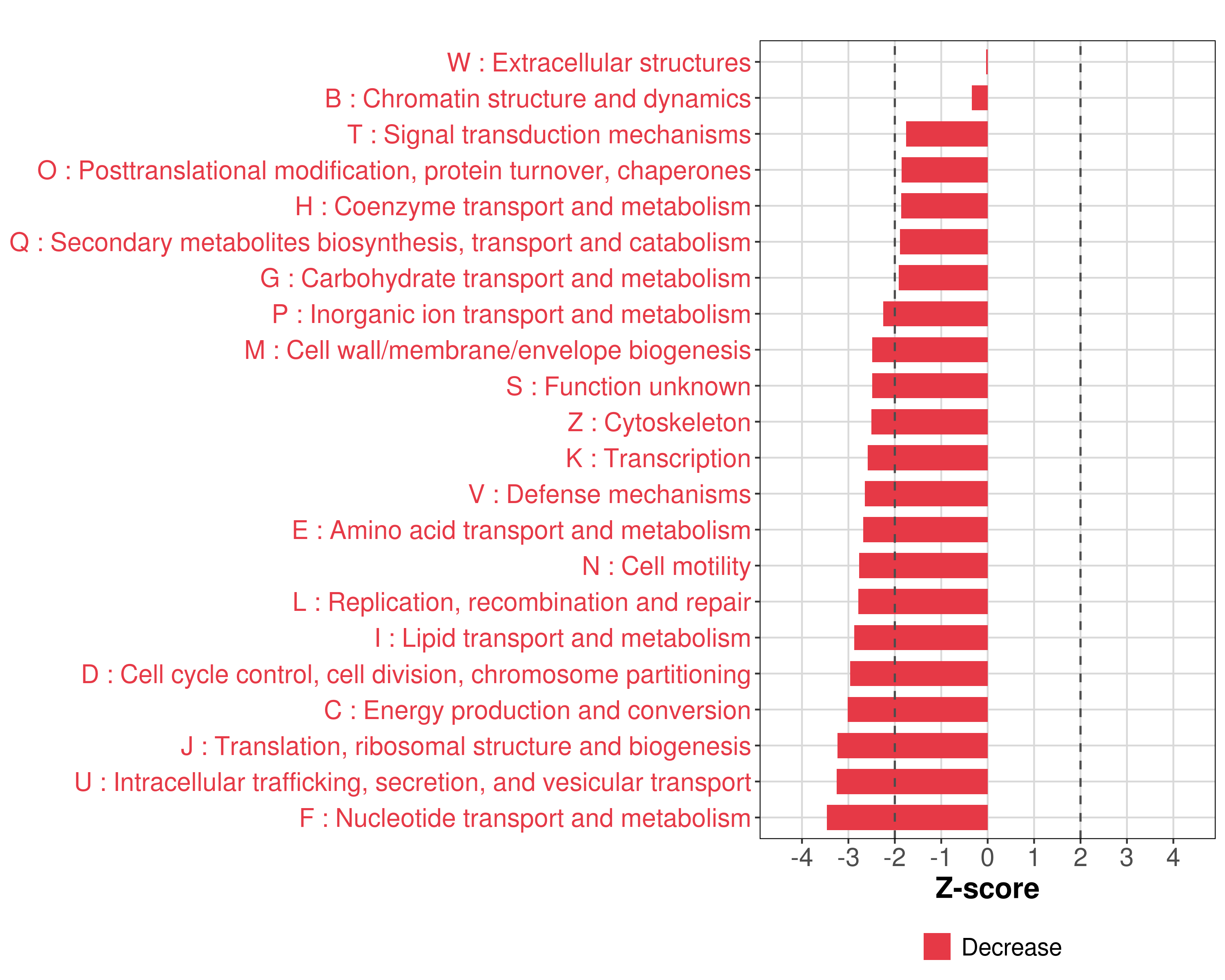 W : Extracellular structures
B : Chromatin structure and dynamics
T : Signal transduction mechanisms
O : Posttranslational modification, protein turnover, chaperones
H : Coenzyme transport and metabolism
Q : Secondary metabolites biosynthesis, transport and catabolism
G : Carbohydrate transport and metabolism
P : Inorganic ion transport and metabolism
M : Cell wall/membrane/envelope biogenesis
S : Function unknown
Z : Cytoskeleton
K : Transcription
V : Defense mechanisms
E : Amino acid transport and metabolism
N : Cell motility
L : Replication, recombination and repair
I : Lipid transport and metabolism
D : Cell cycle control, cell division, chromosome partitioning
C : Energy production and conversion
J : Translation, ribosomal structure and biogenesis
U : Intracellular trafficking, secretion, and vesicular transport
F : Nucleotide transport and metabolism

-4 -3 -2 -1 0 1 2 3 4
Z-score

Decrease